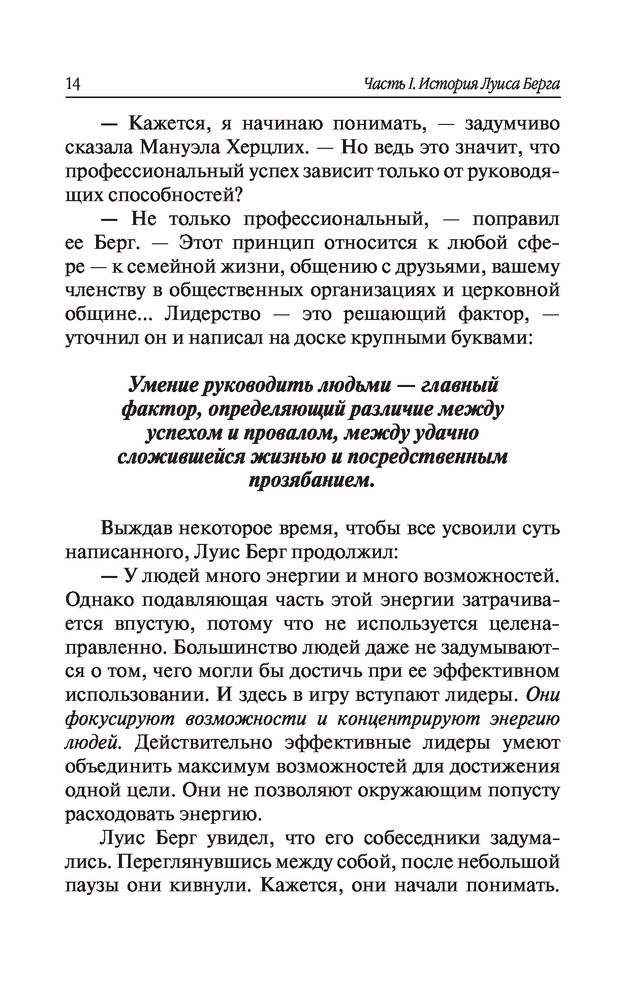 14 Часть I. История Луиса Берга

— Кажется, я начинаю понимать, — задумчиво сказала Мануэла Херцлих. — Но ведь это значит, что профессиональный успех зависит только от руководящих способностей?

— Не только профессиональный, — поправил ее Берг. — Этот принцип относится к любой сфере — к семейной жизни, общению с друзьями, вашему членству в общественных организациях и церковной общине... Лидерство — это решающий фактор, — уточнил он и написал на доске крупными буквами:

Умение руководить людьми — главный фактор, определяющий различие между успехом и провалом, между удачно сложившейся жизнью и посредственным прозябанием.

Выждав некоторое время, чтобы все усвоили суть написанного, Луис Берг продолжил:

— У людей много энергии и много возможностей. Однако подавляющая часть этой энергии затрачивается впустую, потому что не используется целенаправленно. Большинство людей даже не задумываются о том, чего могли бы достичь при ее эффективном использовании. И здесь в игру вступают лидеры. Они фокусируют возможности и концентрируют энергию людей. Действительно эффективные лидеры умеют объединить максимум возможностей для достижения одной цели. Они не позволяют окружающим попусту расходовать энергию.

Луис Берг увидел, что его собеседники задумались. Переглянувшись между собой, после небольшой паузы они кивнули. Кажется, они начали понимать.